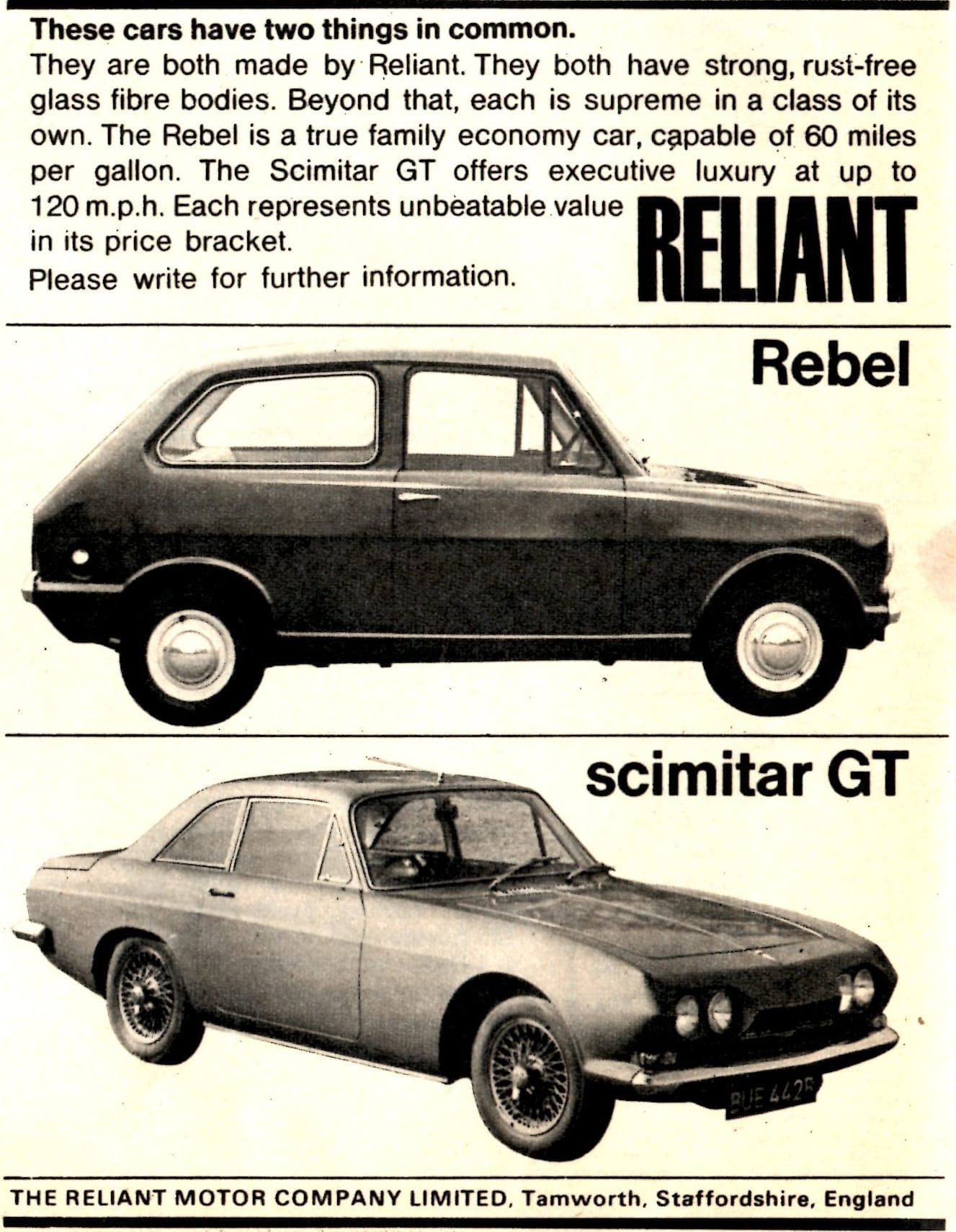 These cars have two things in common.
They are both made by Reliant. They both have strong, rust-free glass fibre bodies. Beyond that, each is supreme in a class of its own. The Rebel is a true family economy car, capable of 60 miles per gallon. The Scimitar GT offers executive luxury at up to 120 m.p.h. Each represents unbeatable value in its price bracket.
Please write for further information.

RELIANT

Rebel

scimitar GT

BUE 442B

THE RELIANT MOTOR COMPANY LIMITED, Tamworth, Staffordshire, England